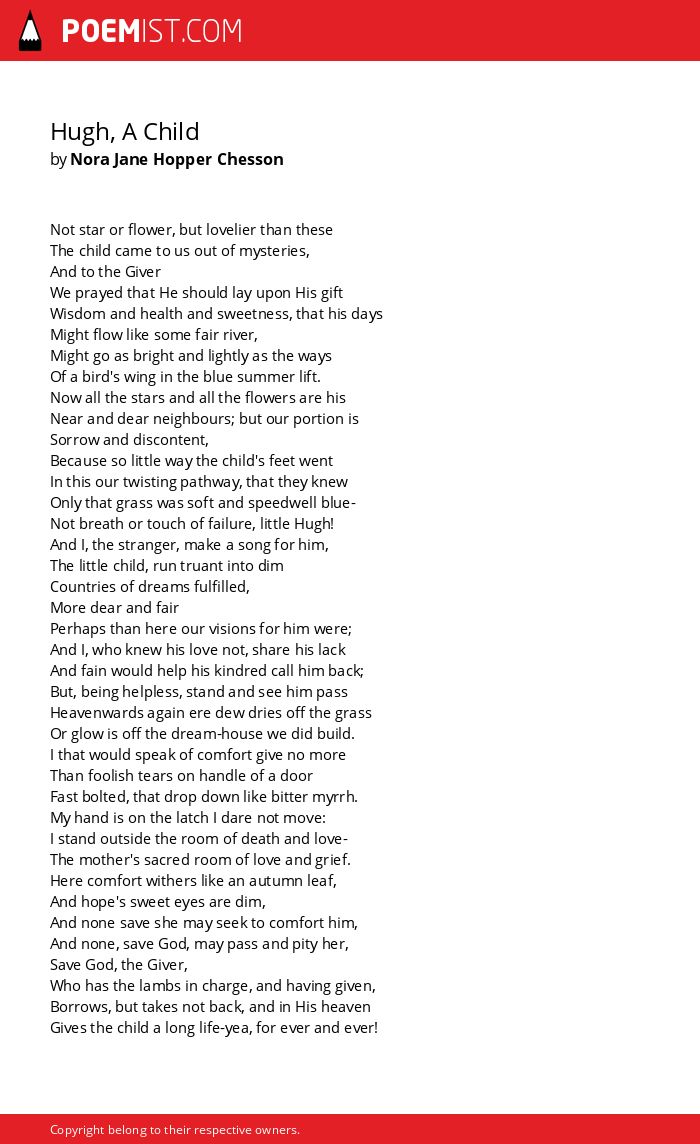 POEMIST.COM

Hugh, A Child
by Nora Jane Hopper Chesson

Not star or flower, but lovelier than these
The child came to us out of mysteries,
And to the Giver
We prayed that He should lay upon His gift
Wisdom and health and sweetness, that his days
Might flow like some fair river,
Might go as bright and lightly as the ways
Of a bird's wing in the blue summer lift.
Now all the stars and all the flowers are his
Near and dear neighbours; but our portion is
Sorrow and discontent,
Because so little way the child's feet went
In this our twisting pathway, that they knew
Only that grass was soft and speedwell blue-
Not breath or touch of failure, little Hugh!
And I, the stranger, make a song for him,
The little child, run truant into dim
Countries of dreams fulfilled,
More dear and fair
Perhaps than here our visions for him were;
And I, who knew his love not, share his lack
And fain would help his kindred call him back;
But, being helpless, stand and see him pass
Heavenwards again ere dew dries off the grass
Or glow is off the dream-house we did build.
I that would speak of comfort give no more
Than foolish tears on handle of a door
Fast bolted, that drop down like bitter myrrh.
My hand is on the latch I dare not move:
I stand outside the room of death and love-
The mother's sacred room of love and grief.
Here comfort withers like an autumn leaf,
And hope's sweet eyes are dim,
And none save she may seek to comfort him,
And none, save God, may pass and pity her,
Save God, the Giver,
Who has the lambs in charge, and having given,
Borrows, but takes not back, and in His heaven
Gives the child a long life-yea, for ever and ever!

Copyright belong to their respective owners.